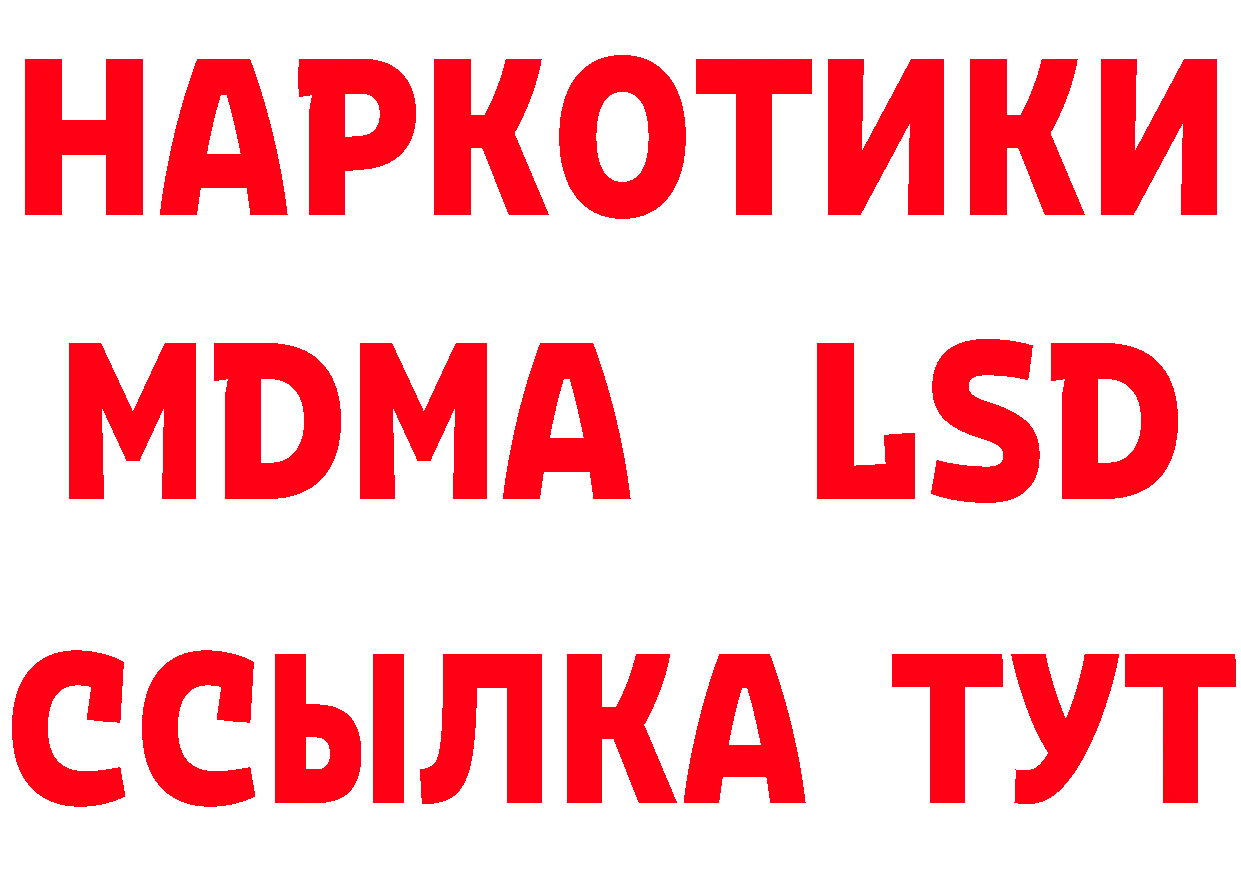 НАРКОТИКИ
MDMA LSD
ССЫЛКА ТУТ